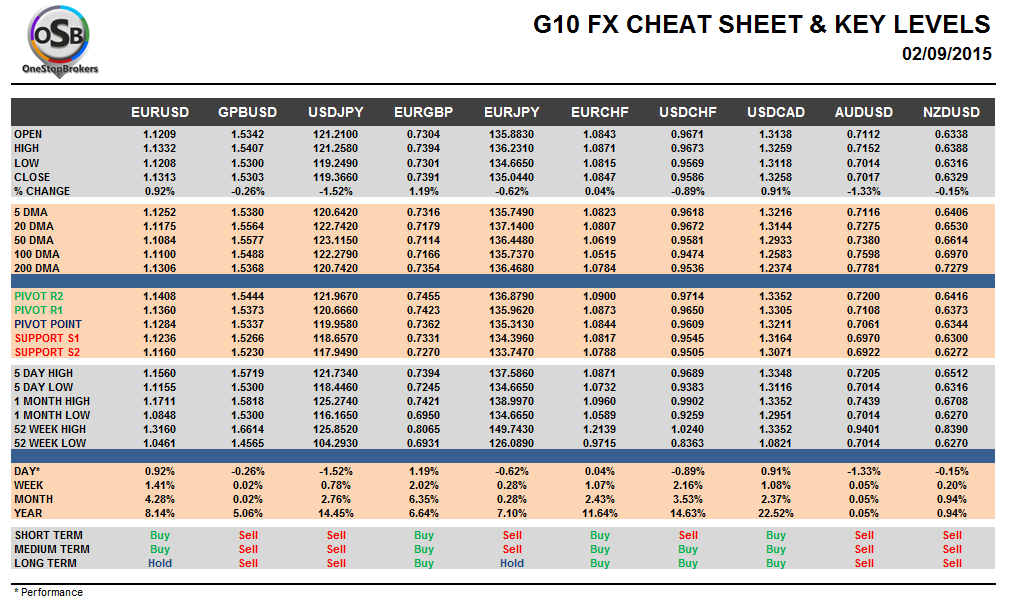 OSB
OneStopBrokers

G10 FX CHEAT SHEET & KEY LEVELS
02/09/2015

| | EURUSD | GPBUSD | USDJPY | EURGBP | EURJPY | EURCHF | USDCHF | USDCAD | AUDUSD | NZDUSD |
|---|---|---|---|---|---|---|---|---|---|---|
| OPEN | 1.1209 | 1.5342 | 121.2100 | 0.7304 | 135.8830 | 1.0843 | 0.9671 | 1.3138 | 0.7112 | 0.6338 |
| HIGH | 1.1332 | 1.5407 | 121.2580 | 0.7394 | 136.2310 | 1.0871 | 0.9673 | 1.3259 | 0.7152 | 0.6388 |
| LOW | 1.1208 | 1.5300 | 119.2490 | 0.7301 | 134.6650 | 1.0815 | 0.9569 | 1.3118 | 0.7014 | 0.6316 |
| CLOSE | 1.1313 | 1.5303 | 119.3660 | 0.7391 | 135.0440 | 1.0847 | 0.9586 | 1.3258 | 0.7017 | 0.6329 |
| % CHANGE | 0.92% | -0.26% | -1.52% | 1.19% | -0.62% | 0.04% | -0.89% | 0.91% | -1.33% | -0.15% |
| 5 DMA | 1.1252 | 1.5380 | 120.6420 | 0.7316 | 135.7490 | 1.0823 | 0.9618 | 1.3216 | 0.7116 | 0.6406 |
| 20 DMA | 1.1175 | 1.5564 | 122.7420 | 0.7179 | 137.1400 | 1.0807 | 0.9672 | 1.3144 | 0.7275 | 0.6530 |
| 50 DMA | 1.1084 | 1.5577 | 123.1150 | 0.7114 | 136.4480 | 1.0619 | 0.9581 | 1.2933 | 0.7380 | 0.6614 |
| 100 DMA | 1.1100 | 1.5488 | 122.2790 | 0.7166 | 135.7370 | 1.0515 | 0.9474 | 1.2583 | 0.7598 | 0.6970 |
| 200 DMA | 1.1306 | 1.5368 | 120.7420 | 0.7354 | 136.4680 | 1.0784 | 0.9536 | 1.2374 | 0.7781 | 0.7279 |
| PIVOT R2 | 1.1408 | 1.5444 | 121.9670 | 0.7455 | 136.8790 | 1.0900 | 0.9714 | 1.3352 | 0.7200 | 0.6416 |
| PIVOT R1 | 1.1360 | 1.5373 | 120.6660 | 0.7423 | 135.9620 | 1.0873 | 0.9650 | 1.3305 | 0.7108 | 0.6373 |
| PIVOT POINT | 1.1284 | 1.5337 | 119.9580 | 0.7362 | 135.3130 | 1.0844 | 0.9609 | 1.3211 | 0.7061 | 0.6344 |
| SUPPORT S1 | 1.1236 | 1.5266 | 118.6570 | 0.7331 | 134.3960 | 1.0817 | 0.9545 | 1.3164 | 0.6970 | 0.6300 |
| SUPPORT S2 | 1.1160 | 1.5230 | 117.9490 | 0.7270 | 133.7470 | 1.0788 | 0.9505 | 1.3071 | 0.6922 | 0.6272 |
| 5 DAY HIGH | 1.1560 | 1.5719 | 121.7340 | 0.7394 | 137.5860 | 1.0871 | 0.9689 | 1.3348 | 0.7205 | 0.6512 |
| 5 DAY LOW | 1.1155 | 1.5300 | 118.4460 | 0.7245 | 134.6650 | 1.0732 | 0.9383 | 1.3116 | 0.7014 | 0.6316 |
| 1 MONTH HIGH | 1.1711 | 1.5818 | 125.2740 | 0.7421 | 138.9970 | 1.0960 | 0.9902 | 1.3352 | 0.7439 | 0.6708 |
| 1 MONTH LOW | 1.0848 | 1.5300 | 116.1650 | 0.6950 | 134.6650 | 1.0589 | 0.9259 | 1.2951 | 0.7014 | 0.6270 |
| 52 WEEK HIGH | 1.3160 | 1.6614 | 125.8520 | 0.8065 | 149.7430 | 1.2139 | 1.0240 | 1.3352 | 0.9401 | 0.8390 |
| 52 WEEK LOW | 1.0461 | 1.4565 | 104.2930 | 0.6931 | 126.0890 | 0.9715 | 0.8363 | 1.0821 | 0.7014 | 0.6270 |
| DAY* | 0.92% | -0.26% | -1.52% | 1.19% | -0.62% | 0.04% | -0.89% | 0.91% | -1.33% | -0.15% |
| WEEK | 1.41% | 0.02% | 0.78% | 2.02% | 0.28% | 1.07% | 2.16% | 1.08% | 0.05% | 0.20% |
| MONTH | 4.28% | 0.02% | 2.76% | 6.35% | 0.28% | 2.43% | 3.53% | 2.37% | 0.05% | 0.94% |
| YEAR | 8.14% | 5.06% | 14.45% | 6.64% | 7.10% | 11.64% | 14.63% | 22.52% | 0.05% | 0.94% |
| SHORT TERM | Buy | Sell | Sell | Buy | Sell | Buy | Sell | Buy | Sell | Sell |
| MEDIUM TERM | Buy | Sell | Sell | Buy | Sell | Buy | Buy | Buy | Sell | Sell |
| LONG TERM | Hold | Sell | Sell | Buy | Hold | Buy | Buy | Buy | Sell | Sell |

* Performance